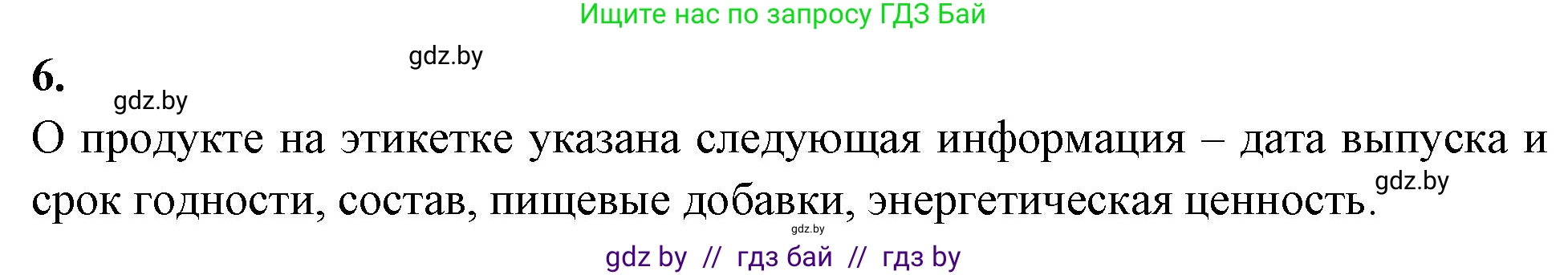 Ищите нас по запросу ГДЗ Бай

gdz.by

6.

gdz.by

О продукте на этикетке указана следующая информация – дата выпуска и срок годности, состав, пищевые добавки, энергетическая ценность.

gdz.by

gdz.by

gdz by // гдз бай // гдз by